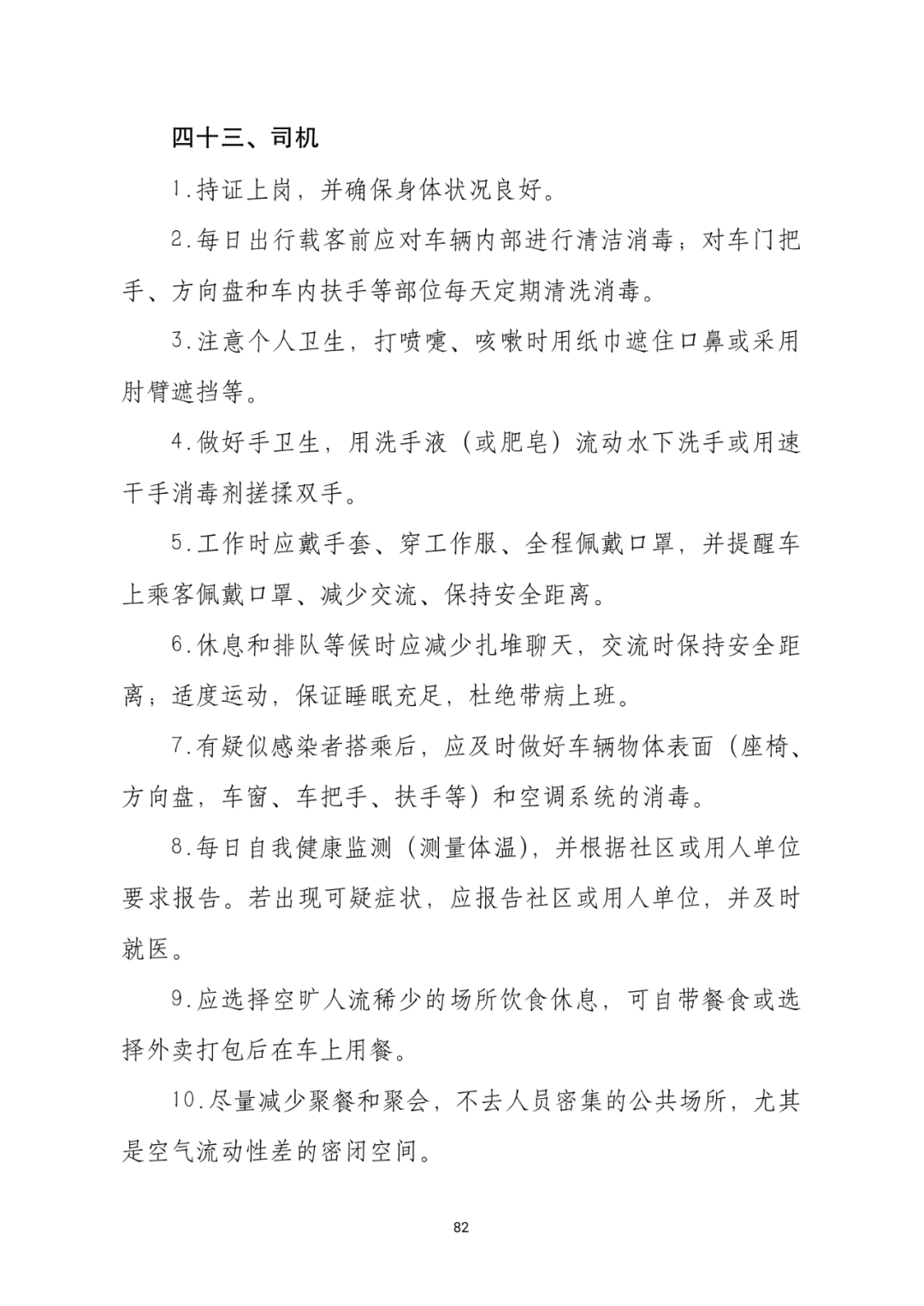 四十三、司机

1.持证上岗，并确保身体状况良好。

2.每日出行载客前应对车辆内部进行清洁消毒；对车门把手、方向盘和车内扶手等部位每天定期清洗消毒。

3.注意个人卫生，打喷嚏、咳嗽时用纸巾遮住口鼻或采用肘臂遮挡等。

4.做好手卫生，用洗手液（或肥皂）流动水下洗手或用速干手消毒剂搓揉双手。

5.工作时应戴手套、穿工作服、全程佩戴口罩，并提醒车上乘客佩戴口罩、减少交流、保持安全距离。

6.休息和排队等候时应减少扎堆聊天，交流时保持安全距离；适度运动，保证睡眠充足，杜绝带病上班。

7.有疑似感染者搭乘后，应及时做好车辆物体表面（座椅、方向盘，车窗、车把手、扶手等）和空调系统的消毒。

8.每日自我健康监测（测量体温），并根据社区或用人单位要求报告。若出现可疑症状，应报告社区或用人单位，并及时就医。

9.应选择空旷人流稀少的场所饮食休息，可自带餐食或选择外卖打包后在车上用餐。

10.尽量减少聚餐和聚会，不去人员密集的公共场所，尤其是空气流动性差的密闭空间。

82